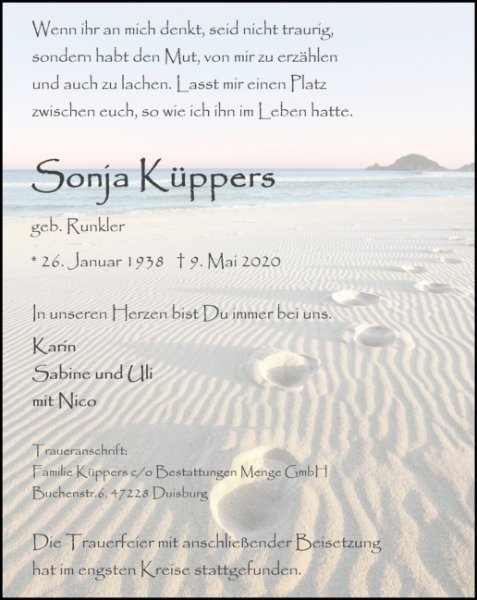 Wenn ihr an mich denkt, seid nicht traurig, sondern habt den Mut, von mir zu erzählen und auch zu lachen. Lasst mir einen Platz zwischen euch, so wie ich ihn im Leben hatte.

Sonja Küppers

geb. Runkler

* 26. Januar 1938 † 9. Mai 2020

In unseren Herzen bist Du immer bei uns.

Karin
Sabine und Uli
mit Nico

Traueranschrift:
Familie Küppers c/o Bestattungen Menge GmbH
Buchenstr.6, 47228 Duisburg

Die Trauerfeier mit anschließender Beisetzung hat im engsten Kreise stattgefunden.